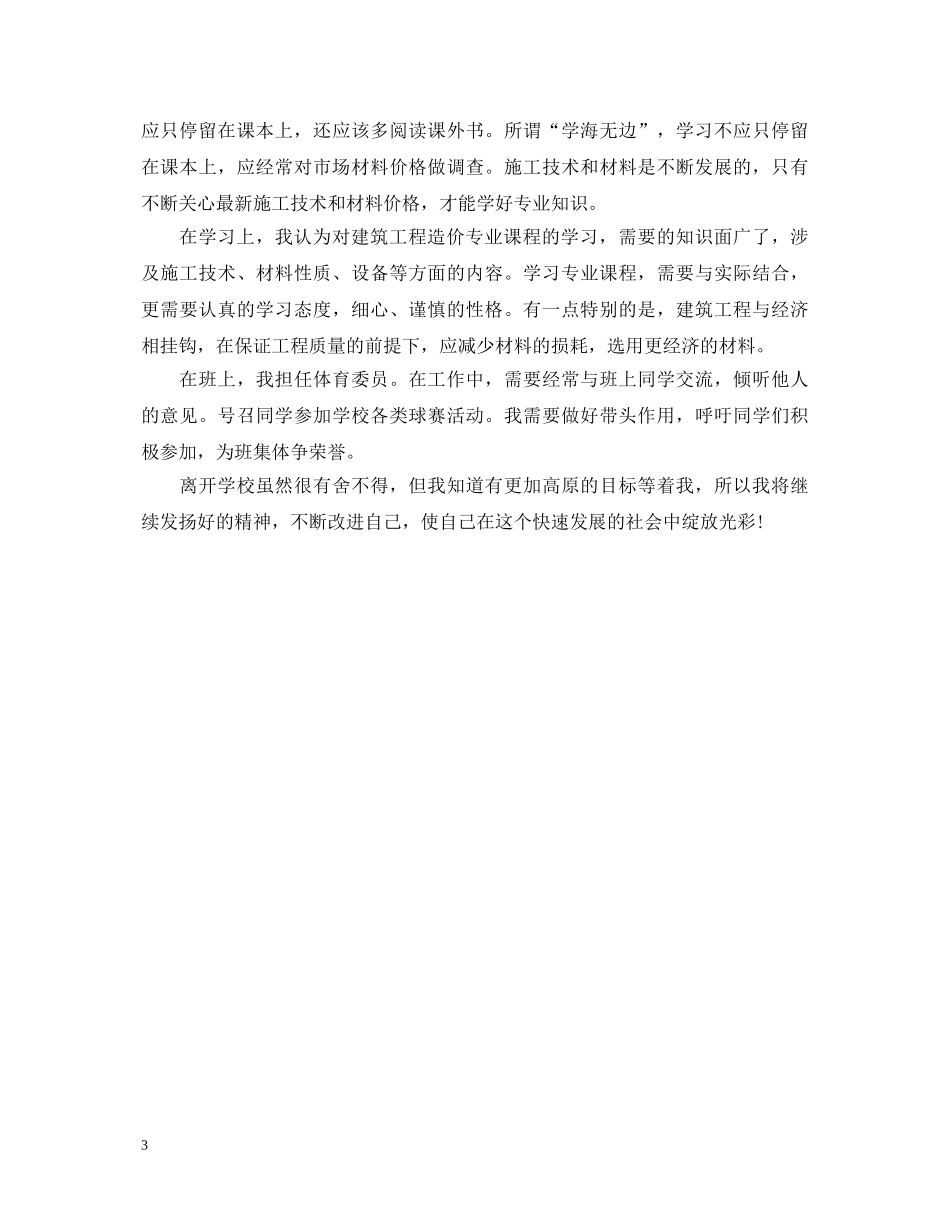 应只停留在课本上，还应该多阅读课外书。所谓“学海无边”，学习不应只停留在课本上，应经常对市场材料价格做调查。施工技术和材料是不断发展的，只有不断关心最新施工技术和材料价格，才能学好专业知识。

在学习上，我认为对建筑工程造价专业课程的学习，需要的知识面广了，涉及施工技术、材料性质、设备等方面的内容。学习专业课程，需要与实际结合，更需要认真的学习态度，细心、谨慎的性格。有一点特别的是，建筑工程与经济相挂钩，在保证工程质量的前提下，应减少材料的损耗，选用更经济的材料。

在班上，我担任体育委员。在工作中，需要经常与班上同学交流，倾听他人的意见。号召同学参加学校各类球赛活动。我需要做好带头作用，呼吁同学们积极参加，为班集体争荣誉。

离开学校虽然很有舍不得，但我知道有更加高原的目标等着我，所以我将继续发扬好的精神，不断改进自己，使自己在这个快速发展的社会中绽放光彩!

3